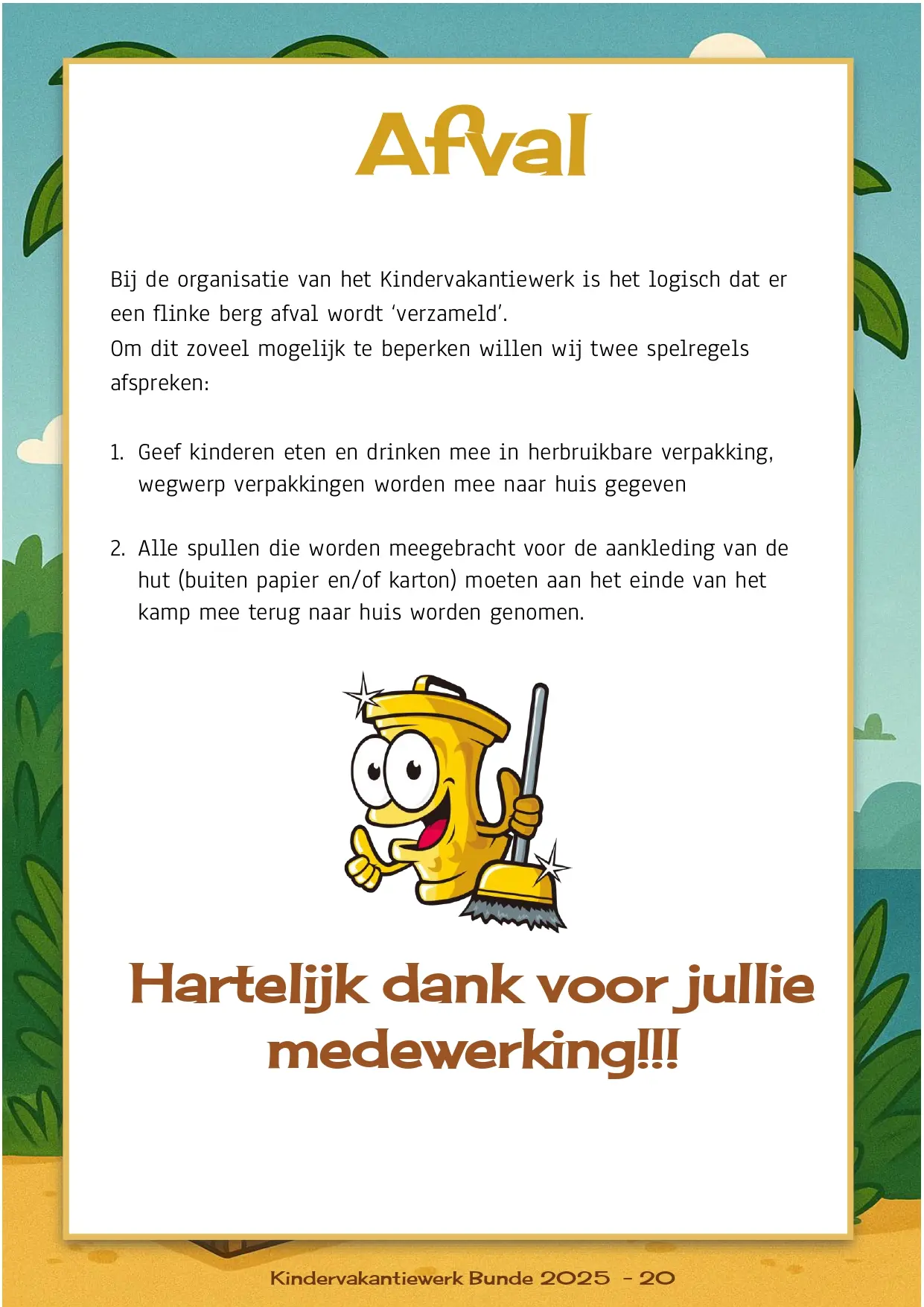 Afval

Bij de organisatie van het Kindervakantiewerk is het logisch dat er een flinke berg afval wordt ‘verzameld’.
Om dit zoveel mogelijk te beperken willen wij twee spelregels afspreken:

1. Geef kinderen eten en drinken mee in herbruikbare verpakking, wegwerp verpakkingen worden mee naar huis gegeven

2. Alle spullen die worden meegebracht voor de aankleding van de hut (buiten papier en/of karton) moeten aan het einde van het kamp mee terug naar huis worden genomen.

Hartelijk dank voor jullie medewerking!!!

Kindervakantiewerk Bunde 2025 - 20